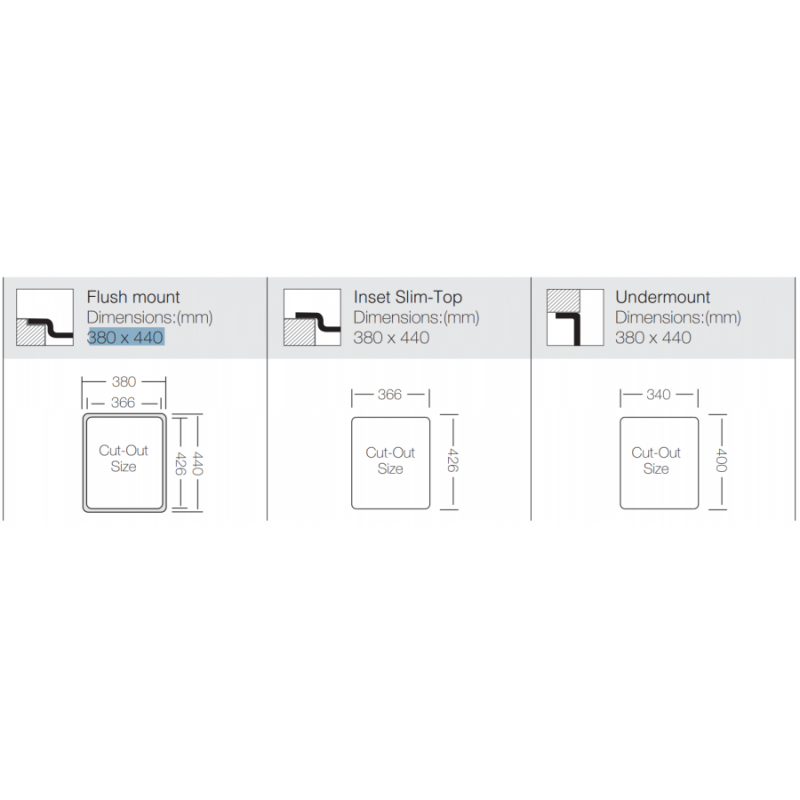 Flush mount
Dimensions:(mm)
380 x 440

380
366
Cut-Out Size
426
440

Inset Slim-Top
Dimensions:(mm)
380 x 440

366
Cut-Out Size
426

Undermount
Dimensions:(mm)
380 x 440

340
Cut-Out Size
400